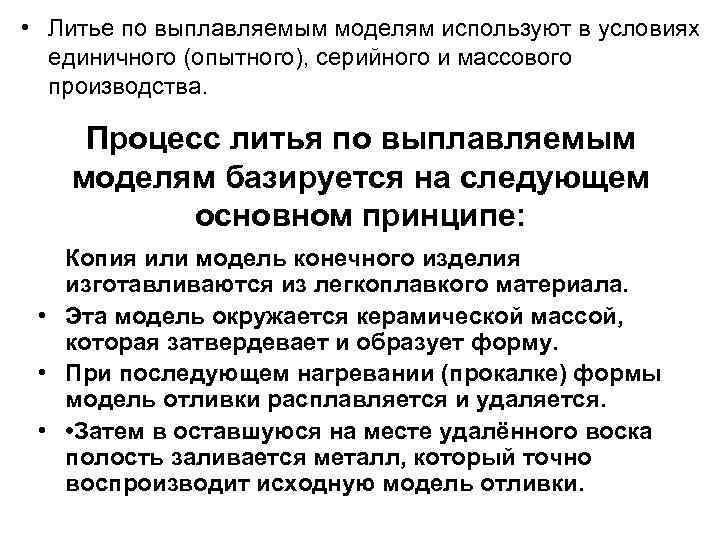 • Литье по выплавляемым моделям используют в условиях единичного (опытного), серийного и массового производства.

Процесс литья по выплавляемым моделям базируется на следующем основном принципе:

Копия или модель конечного изделия изготавливаются из легкоплавкого материала.

• Эта модель окружается керамической массой, которая затвердевает и образует форму.

• При последующем нагревании (прокалке) формы модель отливки расплавляется и удаляется.

• •Затем в оставшуюся на месте удалённого воска полость заливается металл, который точно воспроизводит исходную модель отливки.